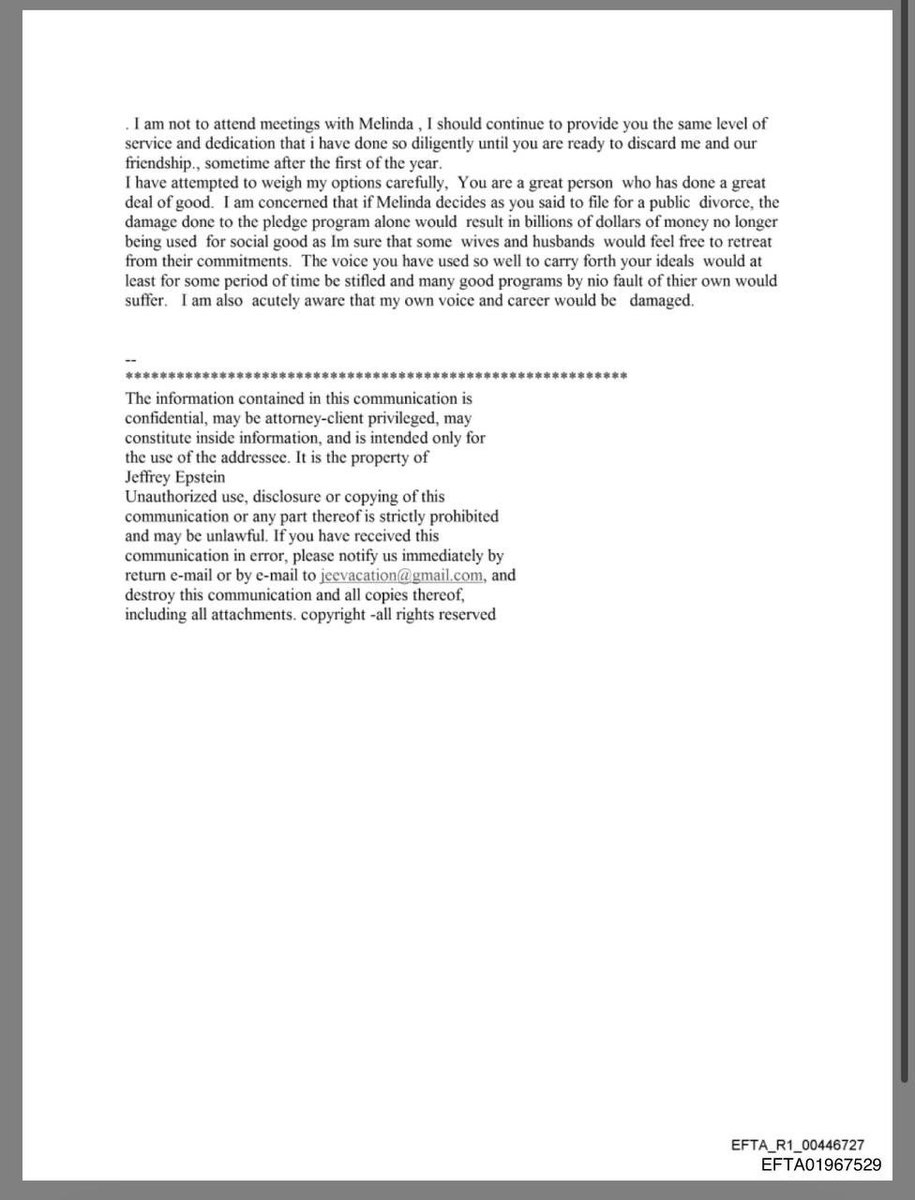 . I am not to attend meetings with Melinda , I should continue to provide you the same level of service and dedication that i have done so diligently until you are ready to discard me and our friendship., sometime after the first of the year.
I have attempted to weigh my options carefully, You are a great person who has done a great deal of good. I am concerned that if Melinda decides as you said to file for a public divorce, the damage done to the pledge program alone would result in billions of dollars of money no longer being used for social good as Im sure that some wives and husbands would feel free to retreat from their commitments. The voice you have used so well to carry forth your ideals would at least for some period of time be stifled and many good programs by nio fault of thier own would suffer. I am also acutely aware that my own voice and career would be damaged.

--
************************************************************
The information contained in this communication is confidential, may be attorney-client privileged, may constitute inside information, and is intended only for the use of the addressee. It is the property of
Jeffrey Epstein
Unauthorized use, disclosure or copying of this communication or any part thereof is strictly prohibited and may be unlawful. If you have received this communication in error, please notify us immediately by return e-mail or by e-mail to jeevacation@gmail.com, and destroy this communication and all copies thereof, including all attachments. copyright -all rights reserved

EFTA_R1_00446727
EFTA01967529